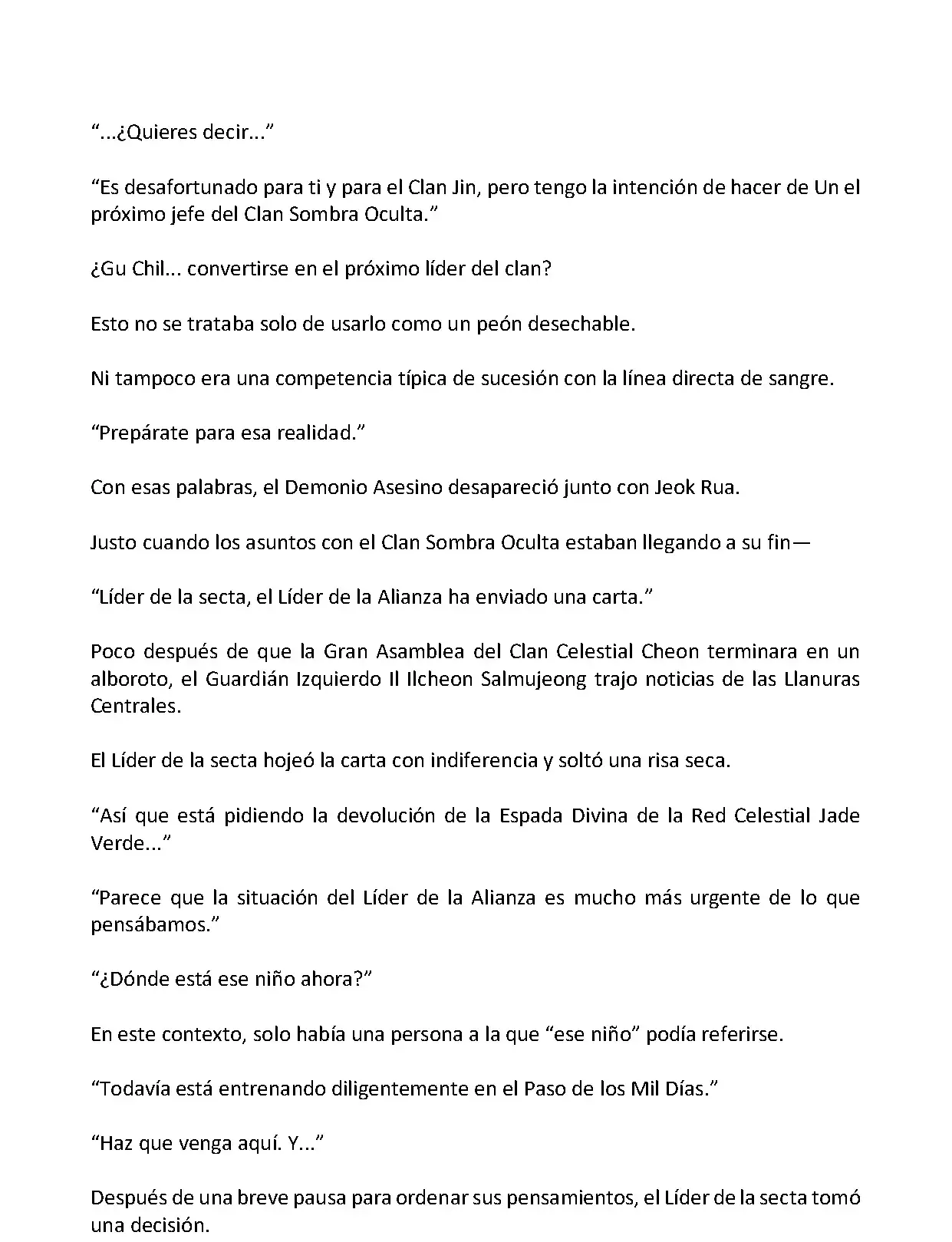 “...¿Quieres decir...”

“Es desafortunado para ti y para el Clan Jin, pero tengo la intención de hacer de Un el próximo jefe del Clan Sombra Oculta.”

¿Gu Chil... convertirse en el próximo líder del clan?

Esto no se trataba solo de usarlo como un peón desechable.

Ni tampoco era una competencia típica de sucesión con la línea directa de sangre.

“Prepárate para esa realidad.”

Con esas palabras, el Demonio Asesino desapareció junto con Jeok Rua.

Justo cuando los asuntos con el Clan Sombra Oculta estaban llegando a su fin—

“Líder de la secta, el Líder de la Alianza ha enviado una carta.”

Poco después de que la Gran Asamblea del Clan Celestial Cheon terminara en un alboroto, el Guardián Izquierdo Il Ilcheon Salmujeong trajo noticias de las Llanuras Centrales.

El Líder de la secta hojeó la carta con indiferencia y soltó una risa seca.

“Así que está pidiendo la devolución de la Espada Divina de la Red Celestial Jade Verde...”

“Parece que la situación del Líder de la Alianza es mucho más urgente de lo que pensábamos.”

“¿Dónde está ese niño ahora?”

En este contexto, solo había una persona a la que “ese niño” podía referirse.

“Todavía está entrenando diligentemente en el Paso de los Mil Días.”

“Haz que venga aquí. Y...”

Después de una breve pausa para ordenar sus pensamientos, el Líder de la secta tomó una decisión.